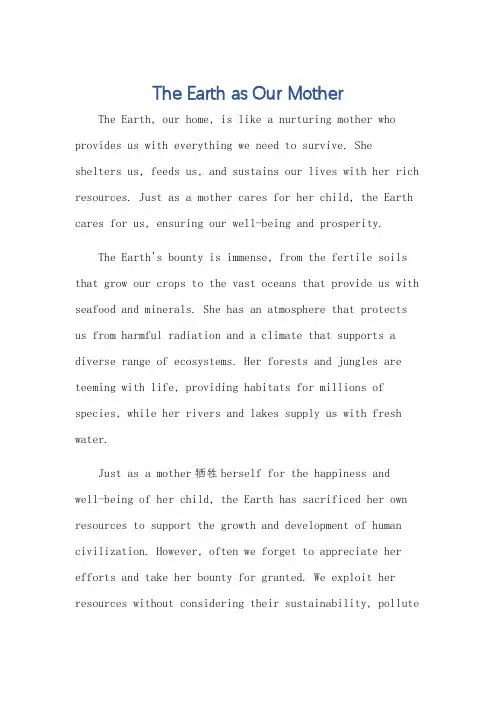 The Earth as Our Mother

The Earth, our home, is like a nurturing mother who provides us with everything we need to survive. She shelters us, feeds us, and sustains our lives with her rich resources. Just as a mother cares for her child, the Earth cares for us, ensuring our well-being and prosperity.

The Earth's bounty is immense, from the fertile soils that grow our crops to the vast oceans that provide us with seafood and minerals. She has an atmosphere that protects us from harmful radiation and a climate that supports a diverse range of ecosystems. Her forests and jungles are teeming with life, providing habitats for millions of species, while her rivers and lakes supply us with fresh water.

Just as a mother 牺牲 herself for the happiness and well-being of her child, the Earth has sacrificed her own resources to support the growth and development of human civilization. However, often we forget to appreciate her efforts and take her bounty for granted. We exploit her resources without considering their sustainability, pollute